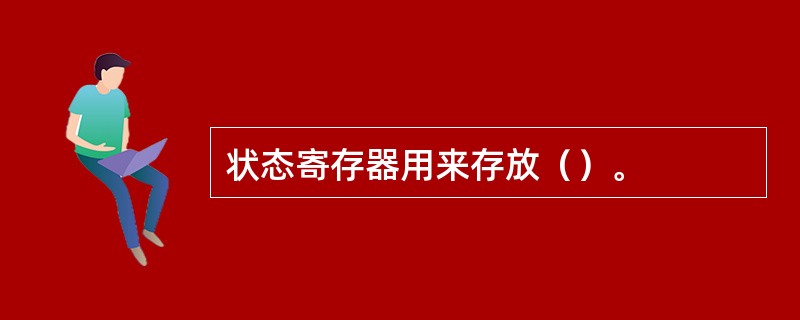 状态寄存器用来存放（）。